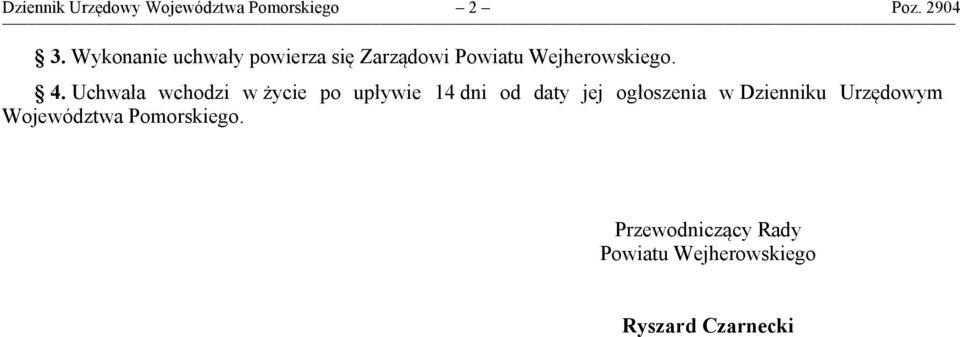 Dziennik Urzędowy Województwa Pomorskiego – 2 – Poz. 2904

§ 3. Wykonanie uchwały powierza się Zarządowi Powiatu Wejherowskiego.

§ 4. Uchwała wchodzi w życie po upływie 14 dni od daty jej ogłoszenia w Dzienniku Urzędowym Województwa Pomorskiego.

Przewodniczący Rady
Powiatu Wejherowskiego

Ryszard Czarnecki